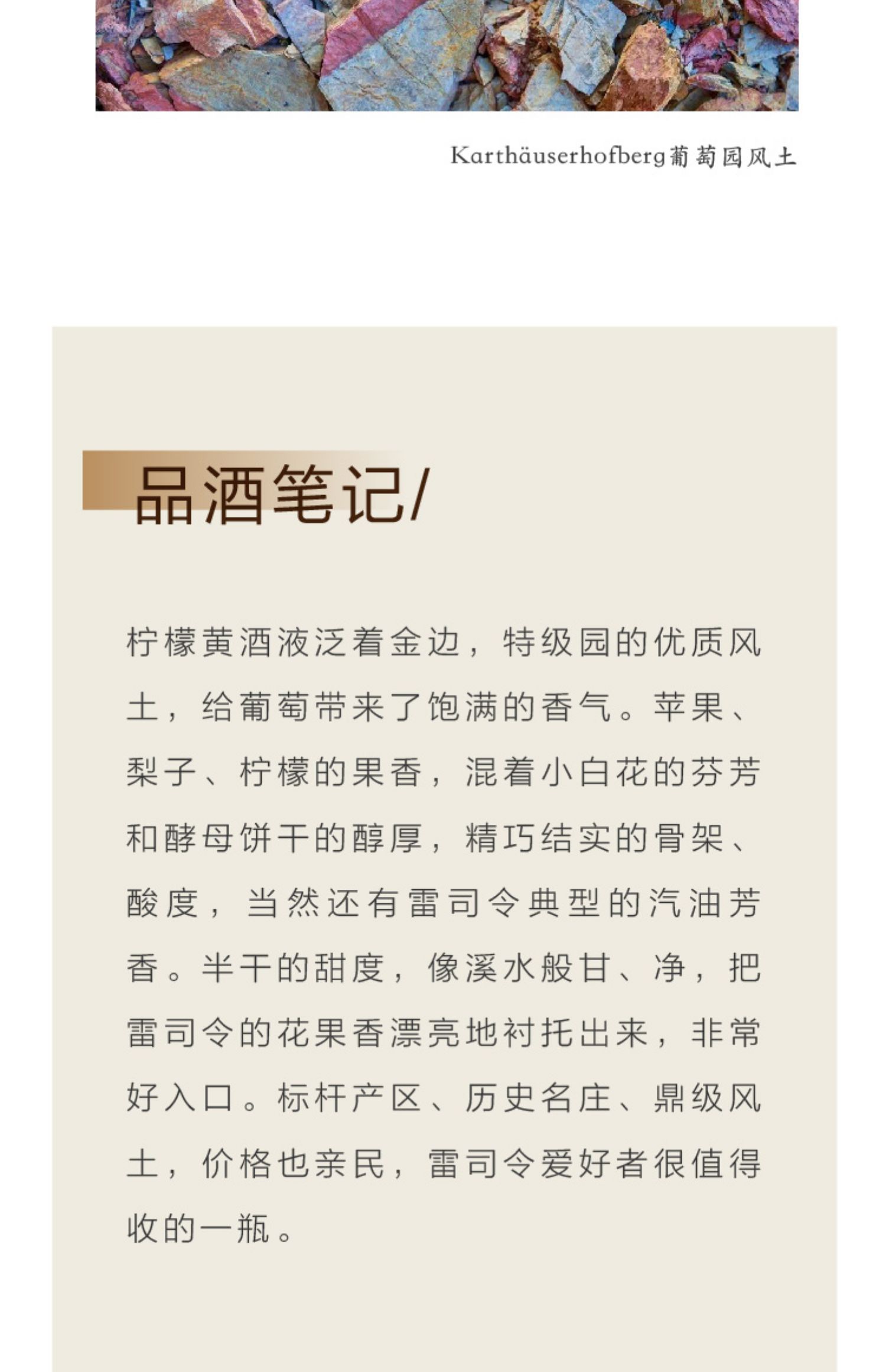 Karthäuserhofberg葡萄园风土

品酒笔记/

柠檬黄酒液泛着金边，特级园的优质风土，给葡萄带来了饱满的香气。苹果、梨子、柠檬的果香，混着小白花的芬芳和酵母饼干的醇厚，精巧结实的骨架、酸度，当然还有雷司令典型的汽油芳香。半干的甜度，像溪水般甘、净，把雷司令的花果香漂亮地衬托出来，非常好入口。标杆产区、历史名庄、鼎级风土，价格也亲民，雷司令爱好者很值得收的一瓶。